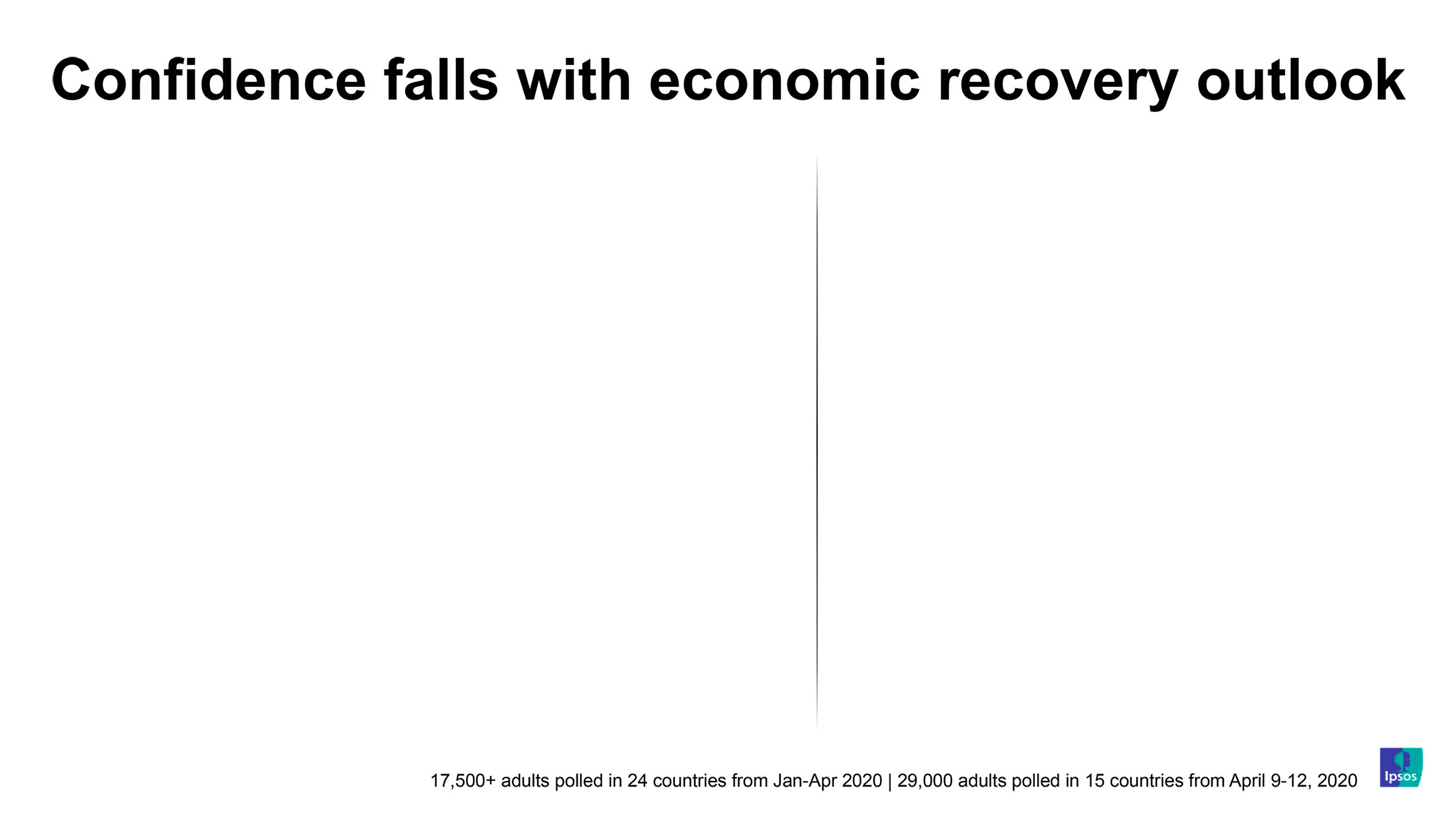 Confidence falls with economic recovery outlook

17,500+ adults polled in 24 countries from Jan-Apr 2020 | 29,000 adults polled in 15 countries from April 9-12, 2020

Ipsos